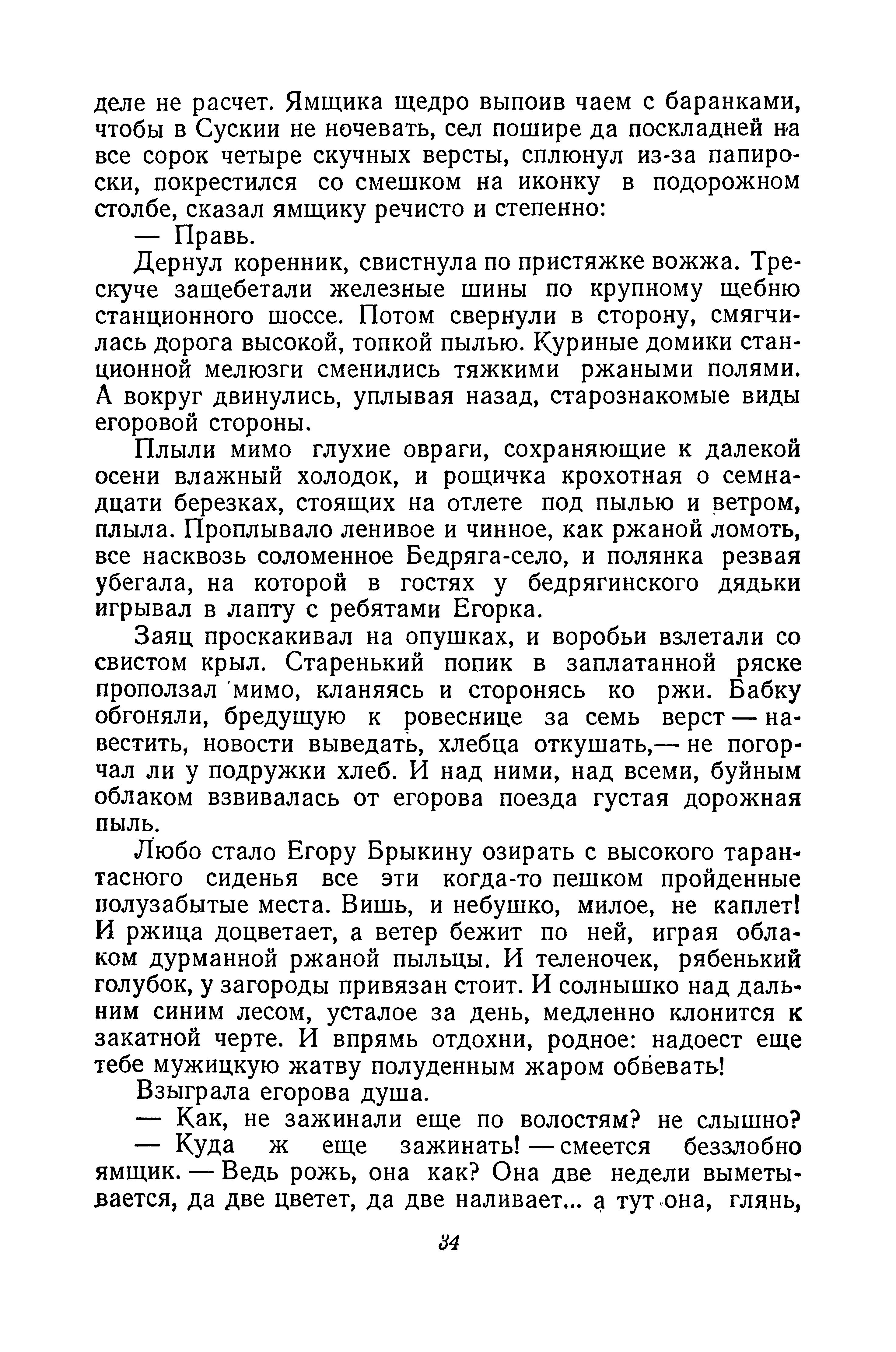 деле не расчет. Ямщика щедро выпоив чаем с баранками, чтобы в Сускии не ночевать, сел пошире да поскладней на все сорок четыре скучных версты, сплюнул из-за папироски, покрестился со смешком на иконку в подорожном столбе, сказал ямщику речисто и степенно:

— Правь.

Дернул коренник, свистнула по пристяжке вожжа. Трескуче защебетали железные шины по крупному щебню станционного шоссе. Потом свернули в сторону, смягчилась дорога высокой, топкой пылью. Куриные домики станционной мелюзги сменились тяжкими ржаными полями. А вокруг двинулись, уплывая назад, старознакомые виды егоровой стороны.

Плыли мимо глухие овраги, сохраняющие к далекой осени влажный холодок, и рощичка крохотная о семнадцати березках, стоящих на отлете под пылью и ветром, плыла. Проплывало ленивое и чинное, как ржаной ломоть, все насквозь соломенное Бедряга-село, и полянка резвая убегала, на которой в гостях у бедрягинского дядьки игрывал в лапту с ребятами Егорка.

Заяц проскакивал на опушках, и воробьи взлетали со свистом крыл. Старенький попик в заплатанной ряске проползал мимо, кланяясь и сторонясь ко ржи. Бабку обгоняли, бредущую к ровеснице за семь верст — навестить, новости выведать, хлебца откушать,— не погорчал ли у подружки хлеб. И над ними, над всеми, буйным облаком взвивалась от егорова поезда густая дорожная пыль.

Любо стало Егору Брыкину озирать с высокого тарантасного сиденья все эти когда-то пешком пройденные полузабытые места. Вишь, и небушко, милое, не каплет! И ржица доцветает, а ветер бежит по ней, играя облаком дурманной ржаной пыльцы. И теленочек, рябенький голубок, у загороды привязан стоит. И солнышко над дальним синим лесом, усталое за день, медленно клонится к закатной черте. И впрямь отдохни, родное: надоест еще тебе мужицкую жатву полуденным жаром обвевать!

Взыграла егорова душа.

— Как, не зажинали еще по волостям? не слышно?

— Куда ж еще зажинать! — смеется беззлобно ямщик. — Ведь рожь, она как? Она две недели выметывается, да две цветет, да две наливает... а тут она, глянь,

34